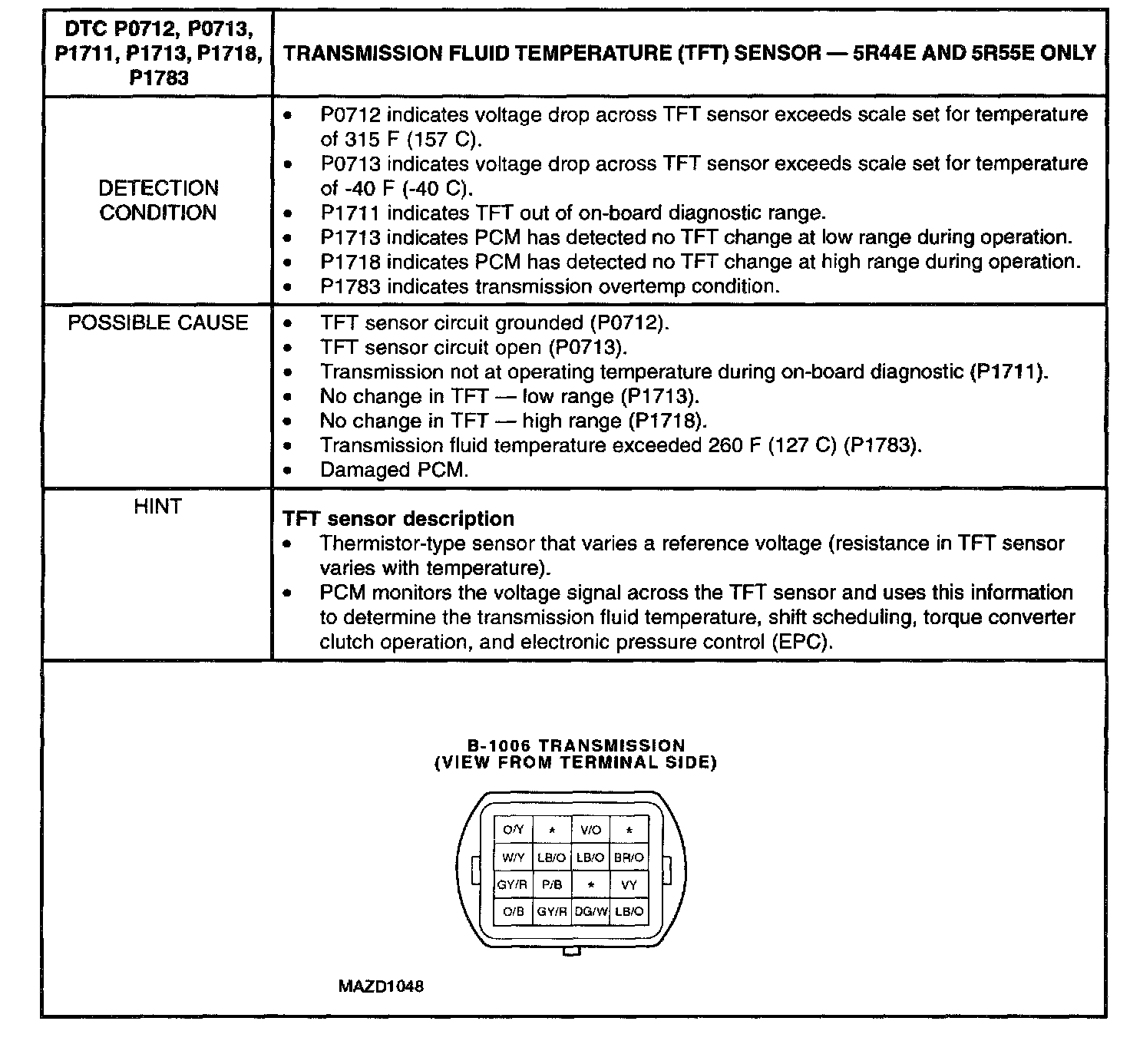 | DTC P0712, P0713, P1711, P1713, P1718, P1783 | TRANSMISSION FLUID TEMPERATURE (TFT) SENSOR — 5R44E AND 5R55E ONLY |
|---|---|
| DETECTION CONDITION | • P0712 indicates voltage drop across TFT sensor exceeds scale set for temperature of 315 F (157 C). • P0713 indicates voltage drop across TFT sensor exceeds scale set for temperature of -40 F (-40 C). • P1711 indicates TFT out of on-board diagnostic range. • P1713 indicates PCM has detected no TFT change at low range during operation. • P1718 indicates PCM has detected no TFT change at high range during operation. • P1783 indicates transmission overtemp condition. |
| POSSIBLE CAUSE | • TFT sensor circuit grounded (P0712). • TFT sensor circuit open (P0713). • Transmission not at operating temperature during on-board diagnostic (P1711). • No change in TFT — low range (P1713). • No change in TFT — high range (P1718). • Transmission fluid temperature exceeded 260 F (127 C) (P1783). • Damaged PCM. |
| HINT | **TFT sensor description** • Thermistor-type sensor that varies a reference voltage (resistance in TFT sensor varies with temperature). • PCM monitors the voltage signal across the TFT sensor and uses this information to determine the transmission fluid temperature, shift scheduling, torque converter clutch operation, and electronic pressure control (EPC). |

B-1006 TRANSMISSION
(VIEW FROM TERMINAL SIDE)

| O/Y | * | V/O | * |
|---|---|---|---|
| W/Y | LB/O | LB/O | BR/O |
| GY/R | P/B | * | VY |
| O/B | GY/R | DG/W | LB/O |

MAZD1048